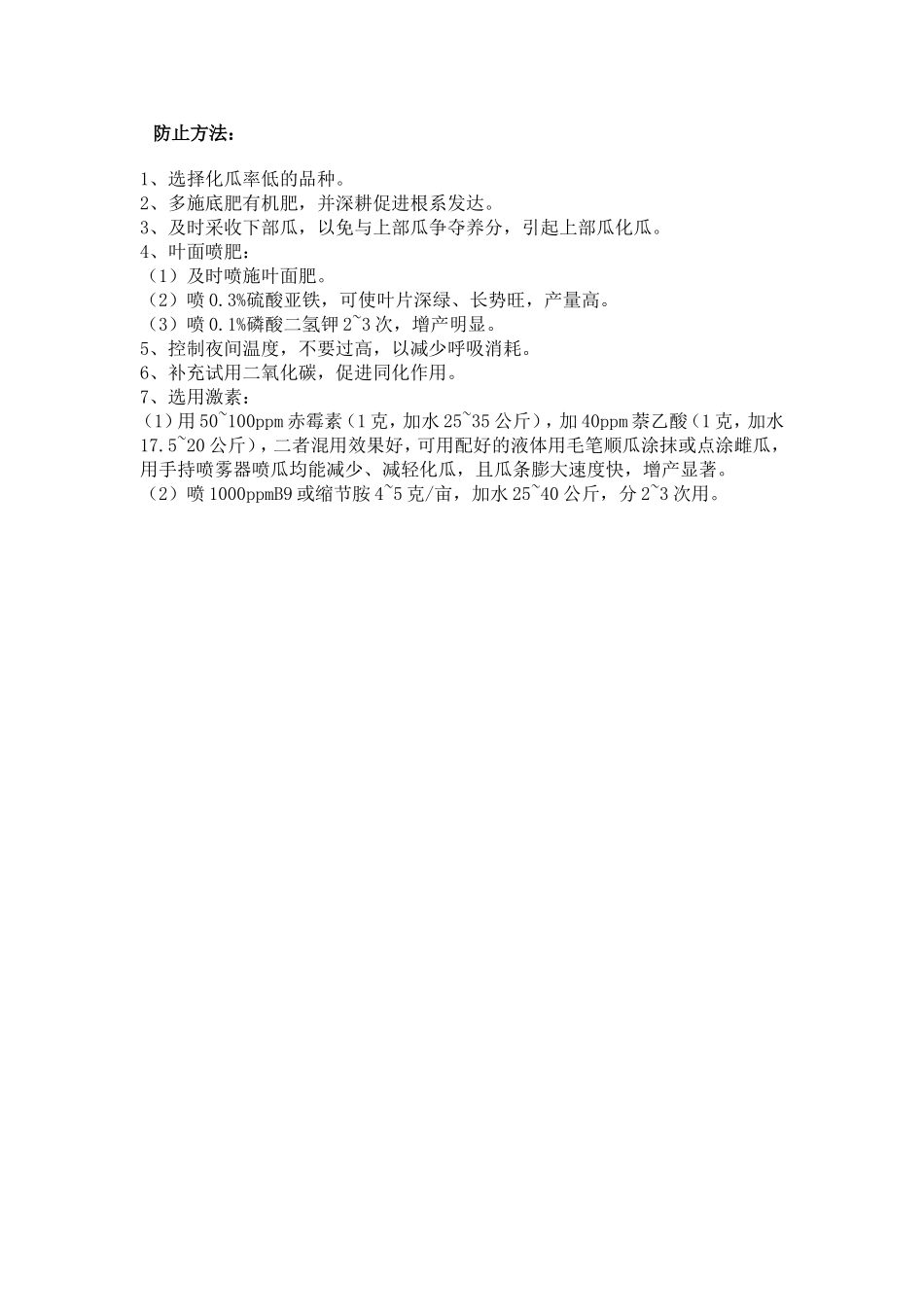 防止方法：

1、选择化瓜率低的品种。
2、多施底肥有机肥，并深耕促进根系发达。
3、及时采收下部瓜，以免与上部瓜争夺养分，引起上部瓜化瓜。
4、叶面喷肥：
（1）及时喷施叶面肥。
（2）喷 0.3%硫酸亚铁，可使叶片深绿、长势旺，产量高。
（3）喷 0.1%磷酸二氢钾 2~3 次，增产明显。
5、控制夜间温度，不要过高，以减少呼吸消耗。
6、补充试用二氧化碳，促进同化作用。
7、选用激素：
（1）用 50~100ppm 赤霉素（1 克，加水 25~35 公斤），加 40ppm 萘乙酸（1 克，加水 17.5~20 公斤），二者混用效果好，可用配好的液体用毛笔顺瓜涂抹或点涂雌瓜，用手持喷雾器喷瓜均能减少、减轻化瓜，且瓜条膨大速度快，增产显著。
（2）喷 1000ppmB9 或缩节胺 4~5 克/亩，加水 25~40 公斤，分 2~3 次用。